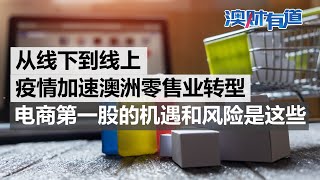 澳财有道

从线下到线上
疫情加速澳洲零售业转型
电商第一股的机遇和风险是这些